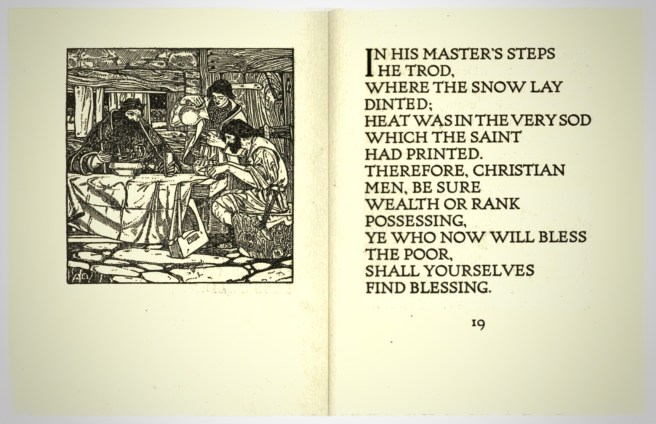 IN HIS MASTER'S STEPS
HE TROD,
WHERE THE SNOW LAY
DINTED;
HEAT WAS IN THE VERY SOD
WHICH THE SAINT
HAD PRINTED.
THEREFORE, CHRISTIAN
MEN, BE SURE
WEALTH OR RANK
POSSESSING,
YE WHO NOW WILL BLESS
THE POOR,
SHALL YOURSELVES
FIND BLESSING.

19